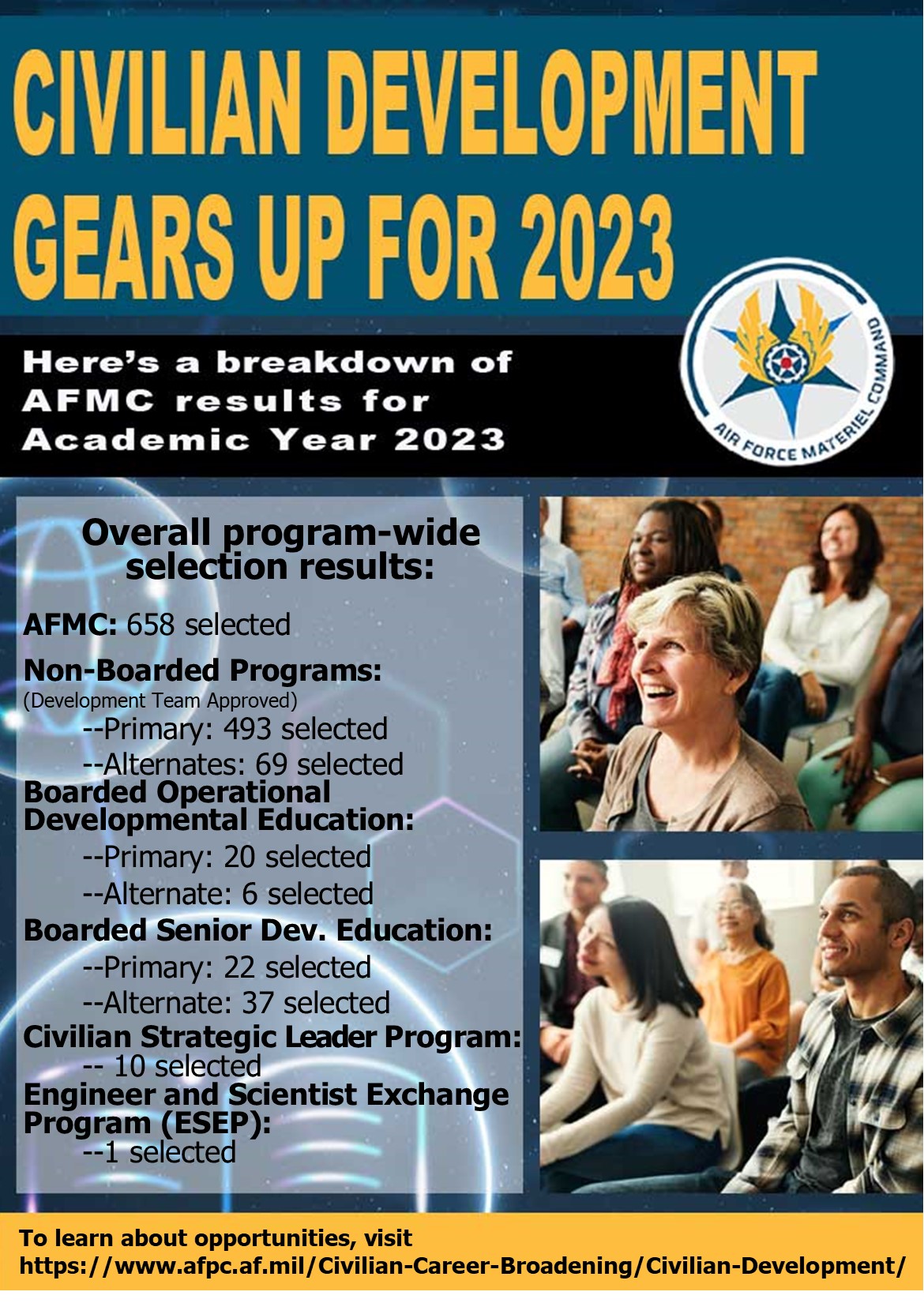 CIVILIAN DEVELOPMENT GEARS UP FOR 2023

Here's a breakdown of AFMC results for Academic Year 2023

AIR FORCE MATERIEL COMMAND

Overall program-wide selection results:

AFMC: 658 selected

Non-Boarded Programs:
(Development Team Approved)
--Primary: 493 selected
--Alternates: 69 selected

Boarded Operational Developmental Education:
--Primary: 20 selected
--Alternate: 6 selected

Boarded Senior Dev. Education:
--Primary: 22 selected
--Alternate: 37 selected

Civilian Strategic Leader Program:
-- 10 selected

Engineer and Scientist Exchange Program (ESEP):
--1 selected

To learn about opportunities, visit https://www.afpc.af.mil/Civilian-Career-Broadening/Civilian-Development/